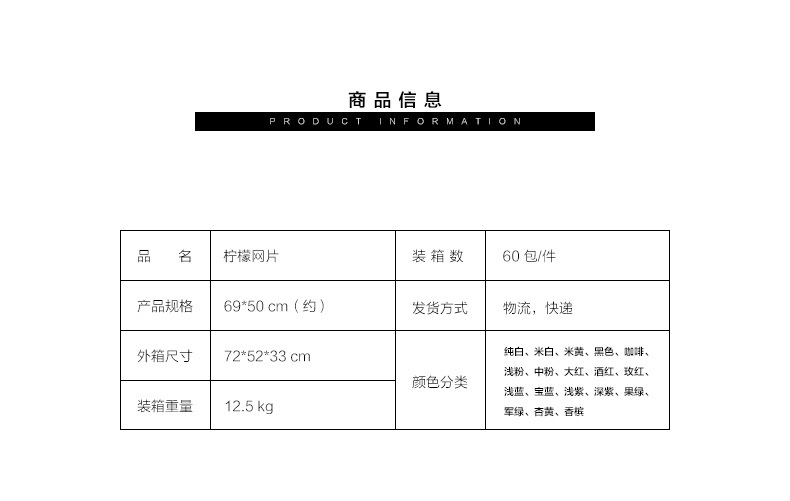 商品信息

PRODUCT INFORMATION

| 品 名 | 柠檬网片 | 装箱数 | 60包/件 |
|---|---|---|---|
| 产品规格 | 69*50 cm（约） | 发货方式 | 物流，快递 |
| 外箱尺寸 | 72*52*33 cm | 颜色分类 | 纯白、米白、米黄、黑色、咖啡、浅粉、中粉、大红、酒红、玫红、浅蓝、宝蓝、浅紫、深紫、果绿、军绿、杏黄、香槟 |
| 装箱重量 | 12.5 kg | | |